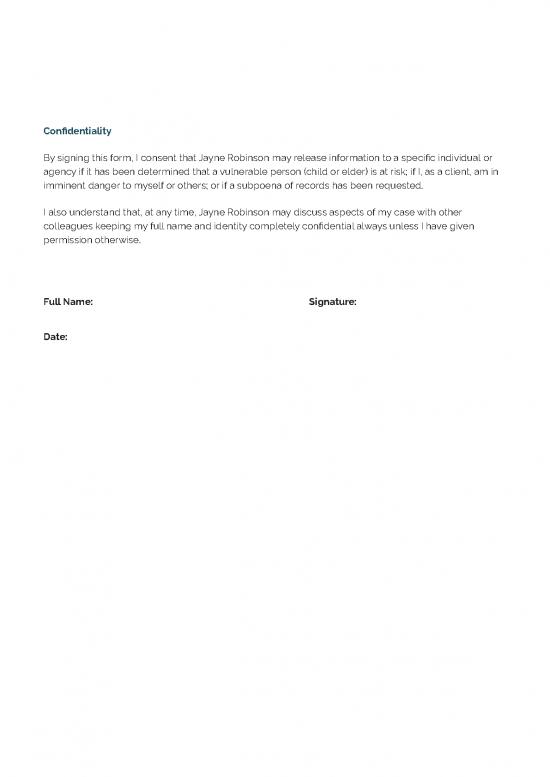 Confidentiality

By signing this form, I consent that Jayne Robinson may release information to a specific individual or agency if it has been determined that a vulnerable person (child or elder) is at risk; if I, as a client, am in imminent danger to myself or others; or if a subpoena of records has been requested.

I also understand that, at any time, Jayne Robinson may discuss aspects of my case with other colleagues keeping my full name and identity completely confidential always unless I have given permission otherwise.

Full Name:

Signature:

Date: